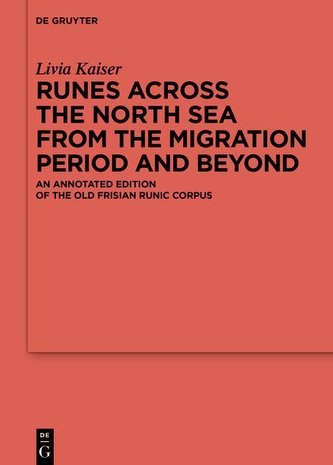 DE GRUYTER

Livia Kaiser

RUNES ACROSS THE NORTH SEA FROM THE MIGRATION PERIOD AND BEYOND

AN ANNOTATED EDITION OF THE OLD FRISIAN RUNIC CORPUS

DE G